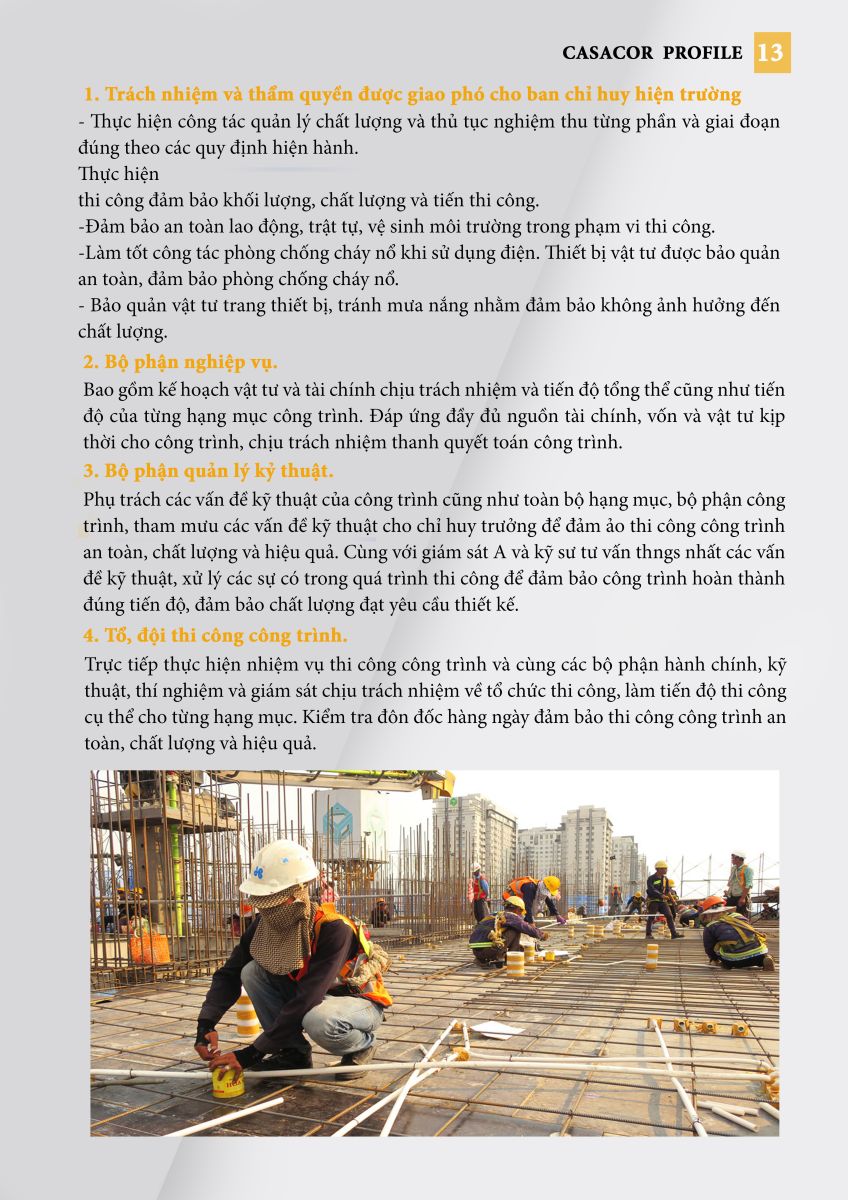 CASACOR PROFILE 13

1. Trách nhiệm và thẩm quyền được giao phó cho ban chỉ huy hiện trường

- Thực hiện công tác quản lý chất lượng và thủ tục nghiệm thu từng phần và giai đoạn đúng theo các quy định hiện hành.

Thực hiện

thi công đảm bảo khối lượng, chất lượng và tiến thi công.

-Đảm bảo an toàn lao động, trật tự, vệ sinh môi trường trong phạm vi thi công.

-Làm tốt công tác phòng chống cháy nổ khi sử dụng điện. Thiết bị vật tư được bảo quản an toàn, đảm bảo phòng chống cháy nổ.

- Bảo quản vật tư trang thiết bị, tránh mưa nắng nhằm đảm bảo không ảnh hưởng đến chất lượng.

2. Bộ phận nghiệp vụ.

Bao gồm kế hoạch vật tư và tài chính chịu trách nhiệm và tiến độ tổng thể cũng như tiến độ của từng hạng mục công trình. Đáp ứng đầy đủ nguồn tài chính, vốn và vật tư kịp thời cho công trình, chịu trách nhiệm thanh quyết toán công trình.

3. Bộ phận quản lý kỷ thuật.

Phụ trách các vấn đề kỹ thuật của công trình cũng như toàn bộ hạng mục, bộ phận công trình, tham mưu các vấn đề kỹ thuật cho chỉ huy trưởng để đảm ảo thi công công trình an toàn, chất lượng và hiệu quả. Cùng với giám sát A và kỹ sư tư vấn thngs nhất các vấn đề kỹ thuật, xử lý các sự có trong quá trình thi công để đảm bảo công trình hoàn thành đúng tiến độ, đảm bảo chất lượng đạt yêu cầu thiết kế.

4. Tổ, đội thi công công trình.

Trực tiếp thực hiện nhiệm vụ thi công công trình và cùng các bộ phận hành chính, kỹ thuật, thí nghiệm và giám sát chịu trách nhiệm về tổ chức thi công, làm tiến độ thi công cụ thể cho từng hạng mục. Kiểm tra đôn đốc hàng ngày đảm bảo thi công công trình an toàn, chất lượng và hiệu quả.